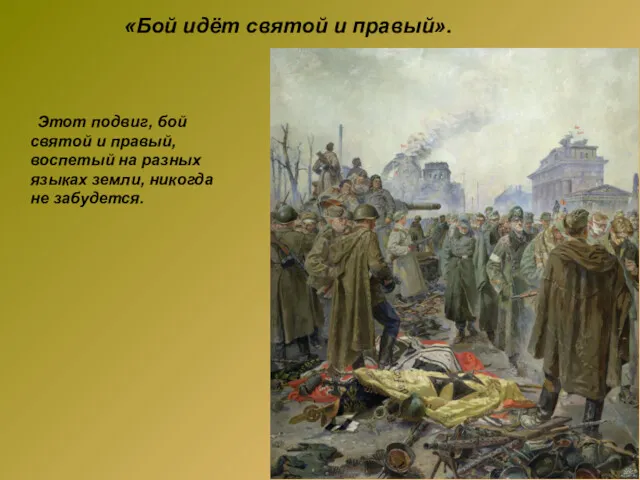 «Бой идёт святой и правый».

Этот подвиг, бой святой и правый, воспетый на разных языках земли, никогда не забудется.